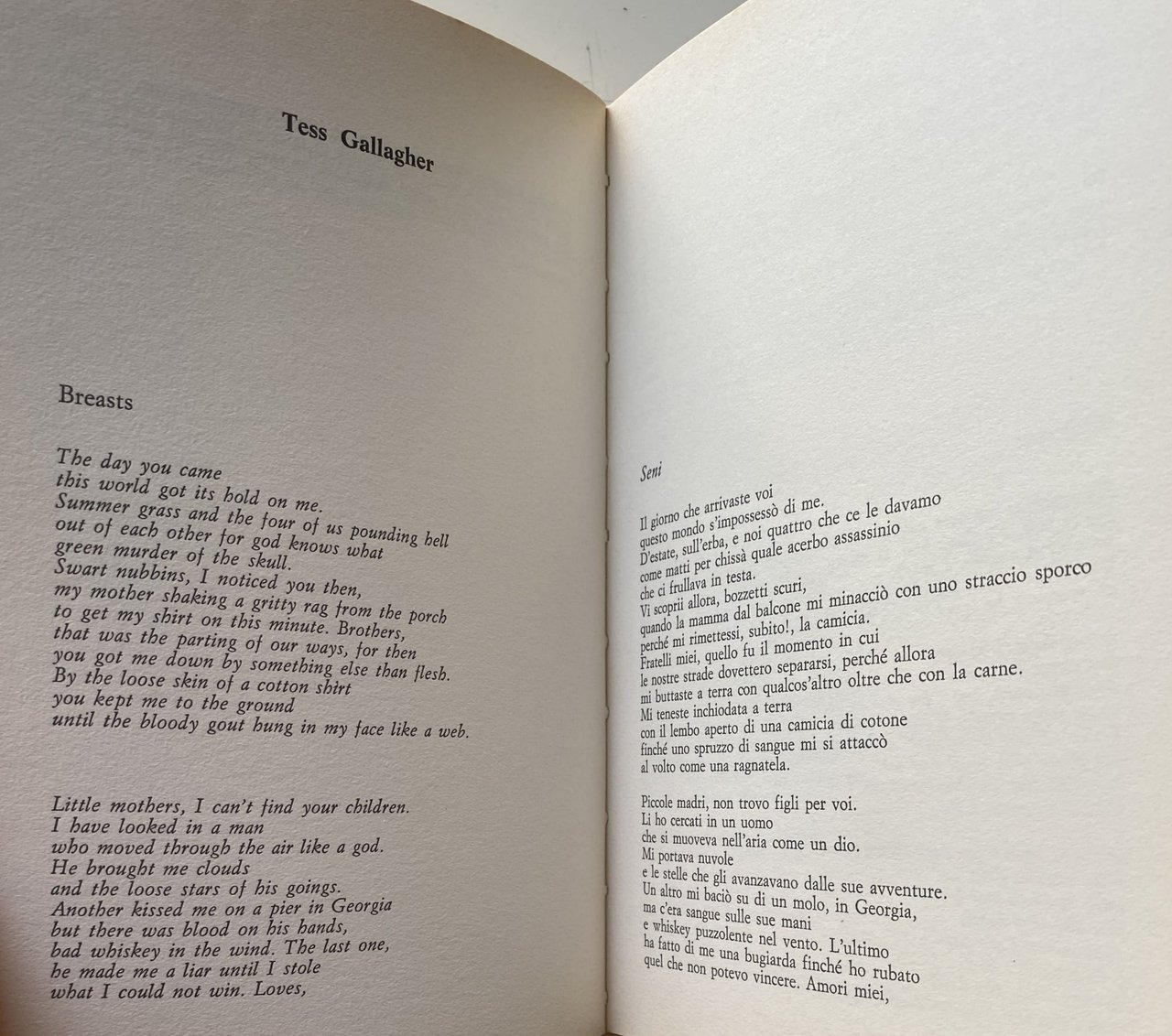 Tess Gallagher

Breasts

The day you came
this world got its hold on me.
Summer grass and the four of us pounding hell
out of each other for god knows what
green murder of the skull.
Swart nubbins, I noticed you then,
my mother shaking a gritty rag from the porch
to get my shirt on this minute. Brothers,
that was the parting of our ways, for then
you got me down by something else than flesh.
By the loose skin of a cotton shirt
you kept me to the ground
until the bloody gout hung in my face like a web.

Little mothers, I can't find your children.
I have looked in a man
who moved through the air like a god.
He brought me clouds
and the loose stars of his goings.
Another kissed me on a pier in Georgia
but there was blood on his hands,
bad whiskey in the wind. The last one,
he made me a liar until I stole
what I could not win. Loves,

Seni

Il giorno che arrivaste voi
questo mondo s'impossessò di me.
D'estate, sull'erba, e noi quattro che ce le davamo
come matti per chissà quale acerbo assassinio
che ci frullava in testa.
Vi scoprii allora, bozzetti scuri,
quando la mamma dal balcone mi minacciò con uno straccio sporco
perché mi rimettessi, subito!, la camicia.
Fratelli miei, quello fu il momento in cui
le nostre strade dovettero separarsi, perché allora
mi buttaste a terra con qualcos'altro oltre che con la carne.
Mi teneste inchiodata a terra
con il lembo aperto di una camicia di cotone
finché uno spruzzo di sangue mi si attaccò
al volto come una ragnatela.

Piccole madri, non trovo figli per voi.
Li ho cercati in un uomo
che si muoveva nell'aria come un dio.
Mi portava nuvole
e le stelle che gli avanzavano dalle sue avventure.
Un altro mi baciò su di un molo, in Georgia,
ma c'era sangue sulle sue mani
e whiskey puzzolente nel vento. L'ultimo
ha fatto di me una bugiarda finché ho rubato
quel che non potevo vincere. Amori miei,